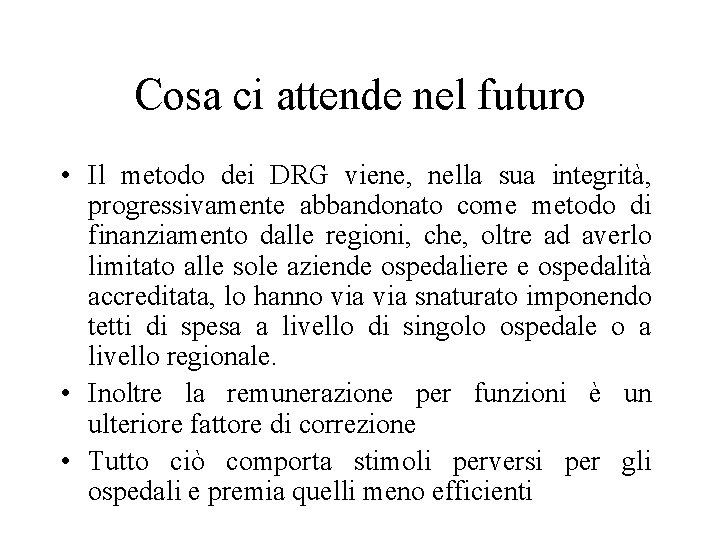 Cosa ci attende nel futuro

• Il metodo dei DRG viene, nella sua integrità, progressivamente abbandonato come metodo di finanziamento dalle regioni, che, oltre ad averlo limitato alle sole aziende ospedaliere e ospedalità accreditata, lo hanno via via snaturato imponendo tetti di spesa a livello di singolo ospedale o a livello regionale.

• Inoltre la remunerazione per funzioni è un ulteriore fattore di correzione

• Tutto ciò comporta stimoli perversi per gli ospedali e premia quelli meno efficienti